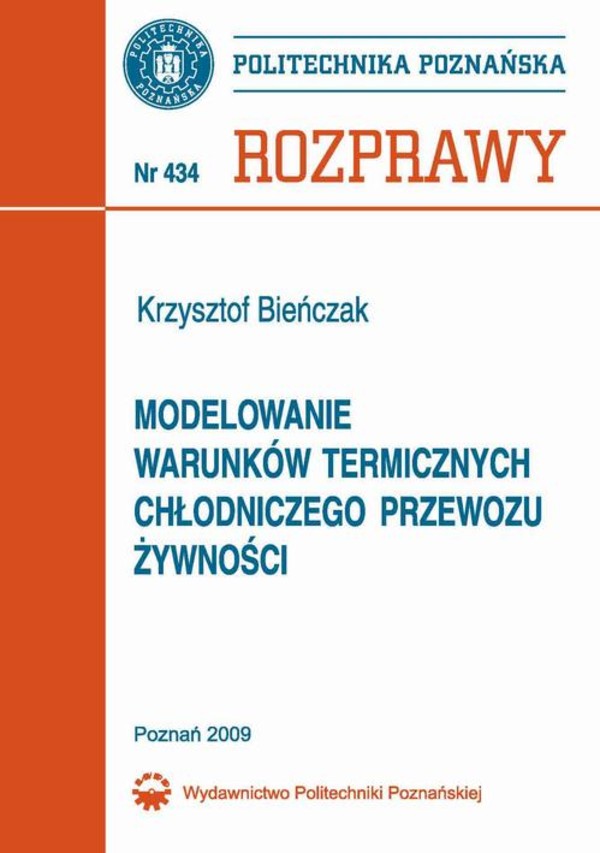 POLITECHNIKA POZNAŃSKA

POLITECHNIKA POZNAŃSKA

Nr 434 ROZPRAWY

Krzysztof Bieńczak

MODELOWANIE WARUNKÓW TERMICZNYCH CHŁODNICZEGO PRZEWOZU ŻYWNOŚCI

Poznań 2009

Wydawnictwo Politechniki Poznańskiej